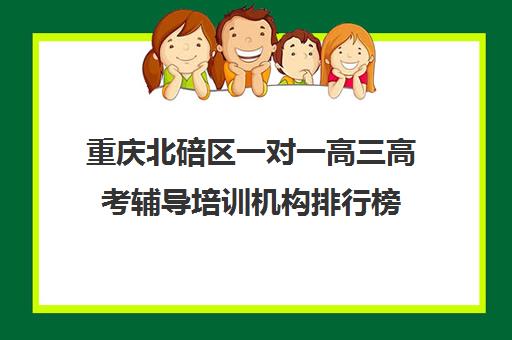 重庆北碚区一对一高三高考辅导培训机构排行榜